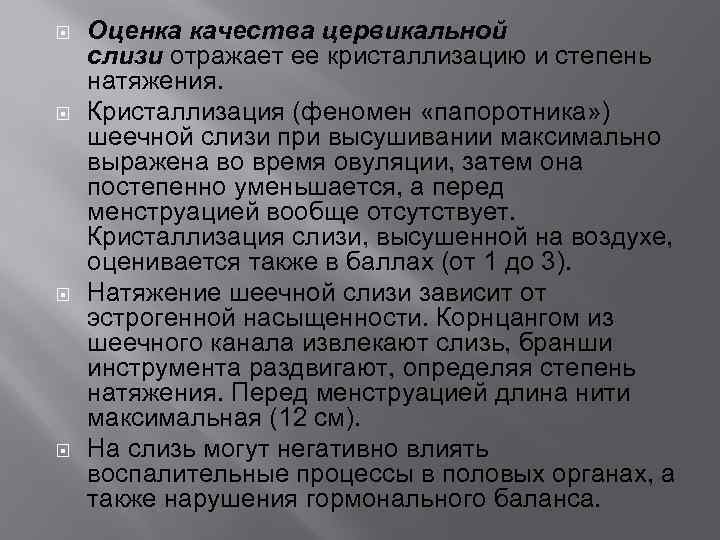 Оценка качества цервикальной слизи отражает ее кристаллизацию и степень натяжения.

Кристаллизация (феномен «папоротника») шеечной слизи при высушивании максимально выражена во время овуляции, затем она постепенно уменьшается, а перед менструацией вообще отсутствует. Кристаллизация слизи, высушенной на воздухе, оценивается также в баллах (от 1 до 3).

Натяжение шеечной слизи зависит от эстрогенной насыщенности. Корнцангом из шеечного канала извлекают слизь, бранши инструмента раздвигают, определяя степень натяжения. Перед менструацией длина нити максимальная (12 см).

На слизь могут негативно влиять воспалительные процессы в половых органах, а также нарушения гормонального баланса.